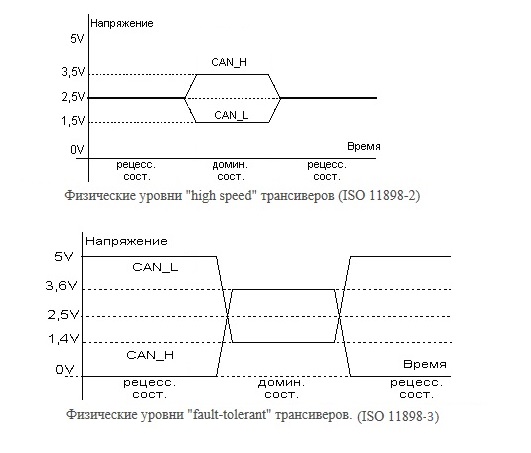 Напряжение
5V
3,5V
2,5V
1,5V
0V
CAN_H
CAN_L
Время
рецесс. сост.
домин. сост.
рецесс. сост.
Физические уровни "high speed" трансиверов (ISO 11898-2)

Напряжение
5V
3,6V
2,5V
1,4V
0V
CAN_L
CAN_H
Время
рецесс. сост.
домин. сост.
рецесс. сост.
Физические уровни "fault-tolerant" трансиверов. (ISO 11898-3)